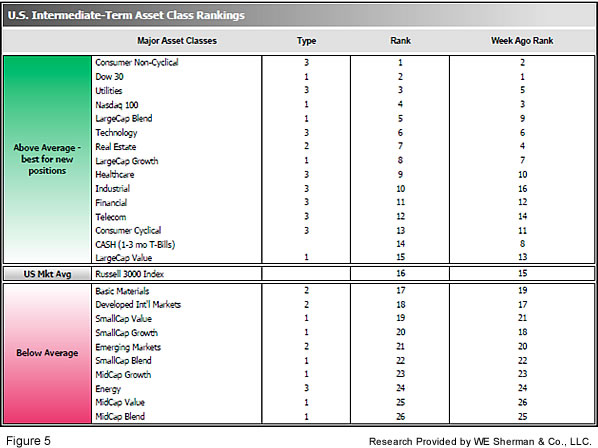 U.S. Intermediate-Term Asset Class Rankings

| | Major Asset Classes | Type | Rank | Week Ago Rank |
|---|---|---|---|---|
| Above Average - best for new positions | Consumer Non-Cyclical | 3 | 1 | 2 |
| | Dow 30 | 1 | 2 | 1 |
| | Utilities | 3 | 3 | 5 |
| | Nasdaq 100 | 1 | 4 | 3 |
| | LargeCap Blend | 1 | 5 | 9 |
| | Technology | 3 | 6 | 6 |
| | Real Estate | 2 | 7 | 4 |
| | LargeCap Growth | 1 | 8 | 7 |
| | Healthcare | 3 | 9 | 10 |
| | Industrial | 3 | 10 | 16 |
| | Financial | 3 | 11 | 12 |
| | Telecom | 3 | 12 | 14 |
| | Consumer Cyclical | 3 | 13 | 11 |
| | CASH (1-3 mo T-Bills) | | 14 | 8 |
| | LargeCap Value | 1 | 15 | 13 |
| US Mkt Avg | Russell 3000 Index | | 16 | 15 |
| Below Average | Basic Materials | 2 | 17 | 19 |
| | Developed Int'l Markets | 2 | 18 | 17 |
| | SmallCap Value | 1 | 19 | 21 |
| | SmallCap Growth | 1 | 20 | 18 |
| | Emerging Markets | 2 | 21 | 20 |
| | SmallCap Blend | 1 | 22 | 22 |
| | MidCap Growth | 1 | 23 | 23 |
| | Energy | 3 | 24 | 24 |
| | MidCap Value | 1 | 25 | 26 |
| | MidCap Blend | 1 | 26 | 25 |

Figure 5

Research Provided by WE Sherman & Co., LLC.